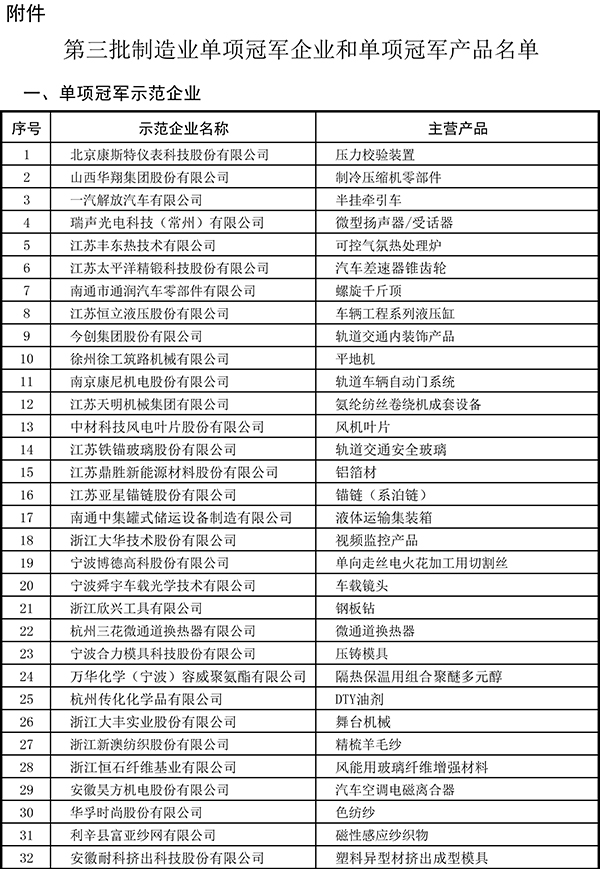 附件

第三批制造业单项冠军企业和单项冠军产品名单

一、单项冠军示范企业

| 序号 | 示范企业名称 | 主营产品 |
|---|---|---|
| 1 | 北京康斯特仪表科技股份有限公司 | 压力校验装置 |
| 2 | 山西华翔集团股份有限公司 | 制冷压缩机零部件 |
| 3 | 一汽解放汽车有限公司 | 半挂牵引车 |
| 4 | 瑞声光电科技（常州）有限公司 | 微型扬声器/受话器 |
| 5 | 江苏丰东热技术有限公司 | 可控气氛热处理炉 |
| 6 | 江苏太平洋精锻科技股份有限公司 | 汽车差速器锥齿轮 |
| 7 | 南通市通润汽车零部件有限公司 | 螺旋千斤顶 |
| 8 | 江苏恒立液压股份有限公司 | 车辆工程系列液压缸 |
| 9 | 今创集团股份有限公司 | 轨道交通内装饰产品 |
| 10 | 徐州徐工筑路机械有限公司 | 平地机 |
| 11 | 南京康尼机电股份有限公司 | 轨道车辆自动门系统 |
| 12 | 江苏天明机械集团有限公司 | 氨纶纺丝卷绕机成套设备 |
| 13 | 中材科技风电叶片股份有限公司 | 风机叶片 |
| 14 | 江苏铁锚玻璃股份有限公司 | 轨道交通安全玻璃 |
| 15 | 江苏鼎胜新能源材料股份有限公司 | 铝箔材 |
| 16 | 江苏亚星锚链股份有限公司 | 锚链（系泊链） |
| 17 | 南通中集罐式储运设备制造有限公司 | 液体运输集装箱 |
| 18 | 浙江大华技术股份有限公司 | 视频监控产品 |
| 19 | 宁波博德高科股份有限公司 | 单向走丝电火花加工用切割丝 |
| 20 | 宁波舜宇车载光学技术有限公司 | 车载镜头 |
| 21 | 浙江欣兴工具有限公司 | 钢板钻 |
| 22 | 杭州三花微通道换热器有限公司 | 微通道换热器 |
| 23 | 宁波合力模具科技股份有限公司 | 压铸模具 |
| 24 | 万华化学（宁波）容威聚氨酯有限公司 | 隔热保温用组合聚醚多元醇 |
| 25 | 杭州传化化学品有限公司 | DTY油剂 |
| 26 | 浙江大丰实业股份有限公司 | 舞台机械 |
| 27 | 浙江新澳纺织股份有限公司 | 精梳羊毛纱 |
| 28 | 浙江恒石纤维基业有限公司 | 风能用玻璃纤维增强材料 |
| 29 | 安徽昊方机电股份有限公司 | 汽车空调电磁离合器 |
| 30 | 华孚时尚股份有限公司 | 色纺纱 |
| 31 | 利辛县富亚纱网有限公司 | 磁性感应纱织物 |
| 32 | 安徽耐科挤出科技股份有限公司 | 塑料异型材挤出成型模具 |